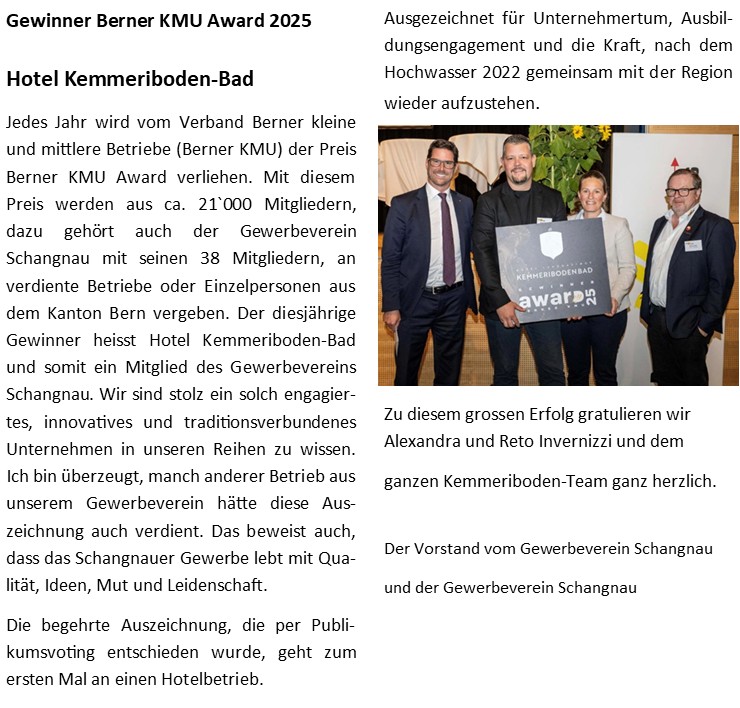 Gewinner Berner KMU Award 2025

Hotel Kemmeriboden-Bad

Jedes Jahr wird vom Verband Berner kleine und mittlere Betriebe (Berner KMU) der Preis Berner KMU Award verliehen. Mit diesem Preis werden aus ca. 21`000 Mitgliedern, dazu gehört auch der Gewerbeverein Schangnau mit seinen 38 Mitgliedern, an verdiente Betriebe oder Einzelpersonen aus dem Kanton Bern vergeben. Der diesjährige Gewinner heisst Hotel Kemmeriboden-Bad und somit ein Mitglied des Gewerbevereins Schangnau. Wir sind stolz ein solch engagiertes, innovatives und traditionsverbundenes Unternehmen in unseren Reihen zu wissen. Ich bin überzeugt, manch anderer Betrieb aus unserem Gewerbeverein hätte diese Auszeichnung auch verdient. Das beweist auch, dass das Schangnauer Gewerbe lebt mit Qualität, Ideen, Mut und Leidenschaft.

Die begehrte Auszeichnung, die per Publikumsvoting entschieden wurde, geht zum ersten Mal an einen Hotelbetrieb.

Ausgezeichnet für Unternehmertum, Ausbildungsengagement und die Kraft, nach dem Hochwasser 2022 gemeinsam mit der Region wieder aufzustehen.

KEMMERIBODENBAD
award 25

Zu diesem grossen Erfolg gratulieren wir Alexandra und Reto Invernizzi und dem ganzen Kemmeriboden-Team ganz herzlich.

Der Vorstand vom Gewerbeverein Schangnau

und der Gewerbeverein Schangnau